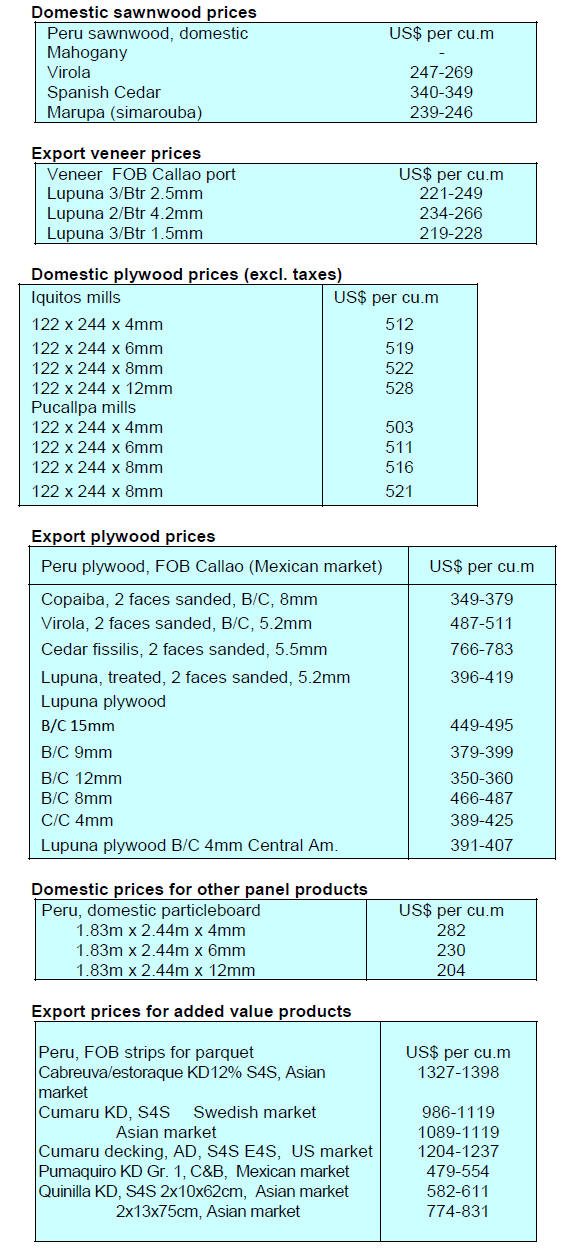 **Domestic sawnwood prices**

| Peru sawnwood, domestic | US$ per cu.m |
|---|---|
| Mahogany | - |
| Virola | 247-269 |
| Spanish Cedar | 340-349 |
| Marupa (simarouba) | 239-246 |

**Export veneer prices**

| Veneer FOB Callao port | US$ per cu.m |
|---|---|
| Lupuna 3/Btr 2.5mm | 221-249 |
| Lupuna 2/Btr 4.2mm | 234-266 |
| Lupuna 3/Btr 1.5mm | 219-228 |

**Domestic plywood prices (excl. taxes)**

| Iquitos mills | US$ per cu.m |
|---|---|
| 122 x 244 x 4mm | 512 |
| 122 x 244 x 6mm | 519 |
| 122 x 244 x 8mm | 522 |
| 122 x 244 x 12mm | 528 |
| Pucallpa mills | |
| 122 x 244 x 4mm | 503 |
| 122 x 244 x 6mm | 511 |
| 122 x 244 x 8mm | 516 |
| 122 x 244 x 8mm | 521 |

**Export plywood prices**

| Peru plywood, FOB Callao (Mexican market) | US$ per cu.m |
|---|---|
| Copaiba, 2 faces sanded, B/C, 8mm | 349-379 |
| Virola, 2 faces sanded, B/C, 5.2mm | 487-511 |
| Cedar fissilis, 2 faces sanded, 5.5mm | 766-783 |
| Lupuna, treated, 2 faces sanded, 5.2mm | 396-419 |
| Lupuna plywood | |
| B/C 15mm | 449-495 |
| B/C 9mm | 379-399 |
| B/C 12mm | 350-360 |
| B/C 8mm | 466-487 |
| C/C 4mm | 389-425 |
| Lupuna plywood B/C 4mm Central Am. | 391-407 |

**Domestic prices for other panel products**

| Peru, domestic particleboard | US$ per cu.m |
|---|---|
| 1.83m x 2.44m x 4mm | 282 |
| 1.83m x 2.44m x 6mm | 230 |
| 1.83m x 2.44m x 12mm | 204 |

**Export prices for added value products**

| Peru, FOB strips for parquet | US$ per cu.m |
|---|---|
| Cabreuva/estoraque KD12% S4S, Asian market | 1327-1398 |
| Cumaru KD, S4S Swedish market | 986-1119 |
| Asian market | 1089-1119 |
| Cumaru decking, AD, S4S E4S, US market | 1204-1237 |
| Pumaquiro KD Gr. 1, C&B, Mexican market | 479-554 |
| Quinilla KD, S4S 2x10x62cm, Asian market | 582-611 |
| 2x13x75cm, Asian market | 774-831 |